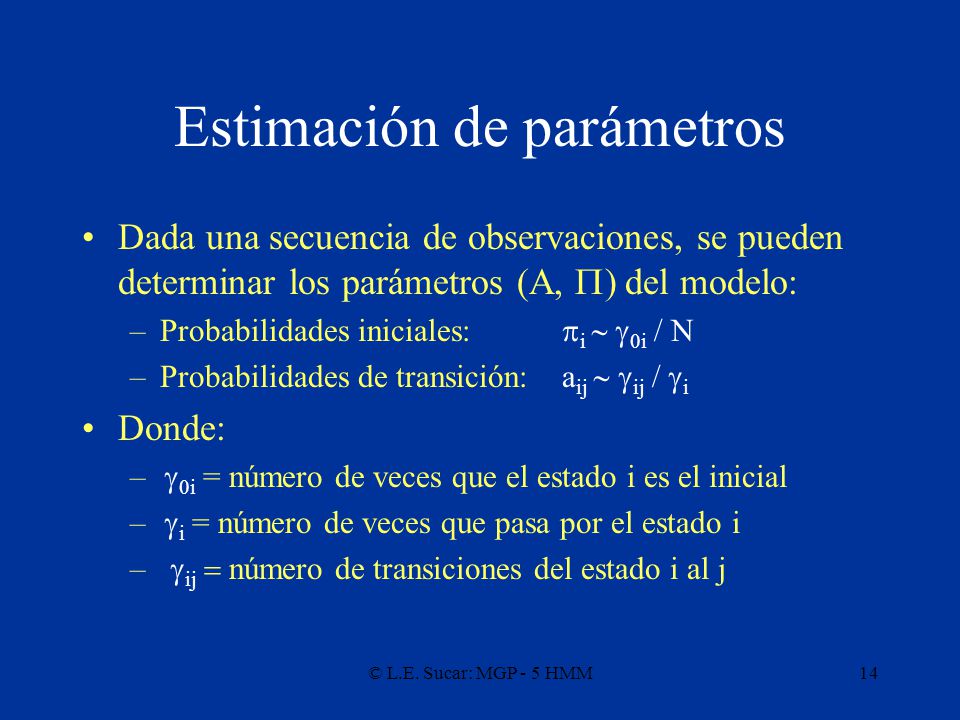 Estimación de parámetros

• Dada una secuencia de observaciones, se pueden determinar los parámetros (A, $\Pi$) del modelo:
– Probabilidades iniciales: $\pi_i \sim \gamma_{0i} / N$
– Probabilidades de transición: $a_{ij} \sim \gamma_{ij} / \gamma_i$

• Donde:
– $\gamma_{0i}$ = número de veces que el estado i es el inicial
– $\gamma_i$ = número de veces que pasa por el estado i
– $\gamma_{ij}$ = número de transiciones del estado i al j

© L.E. Sucar: MGP - 5 HMM

14